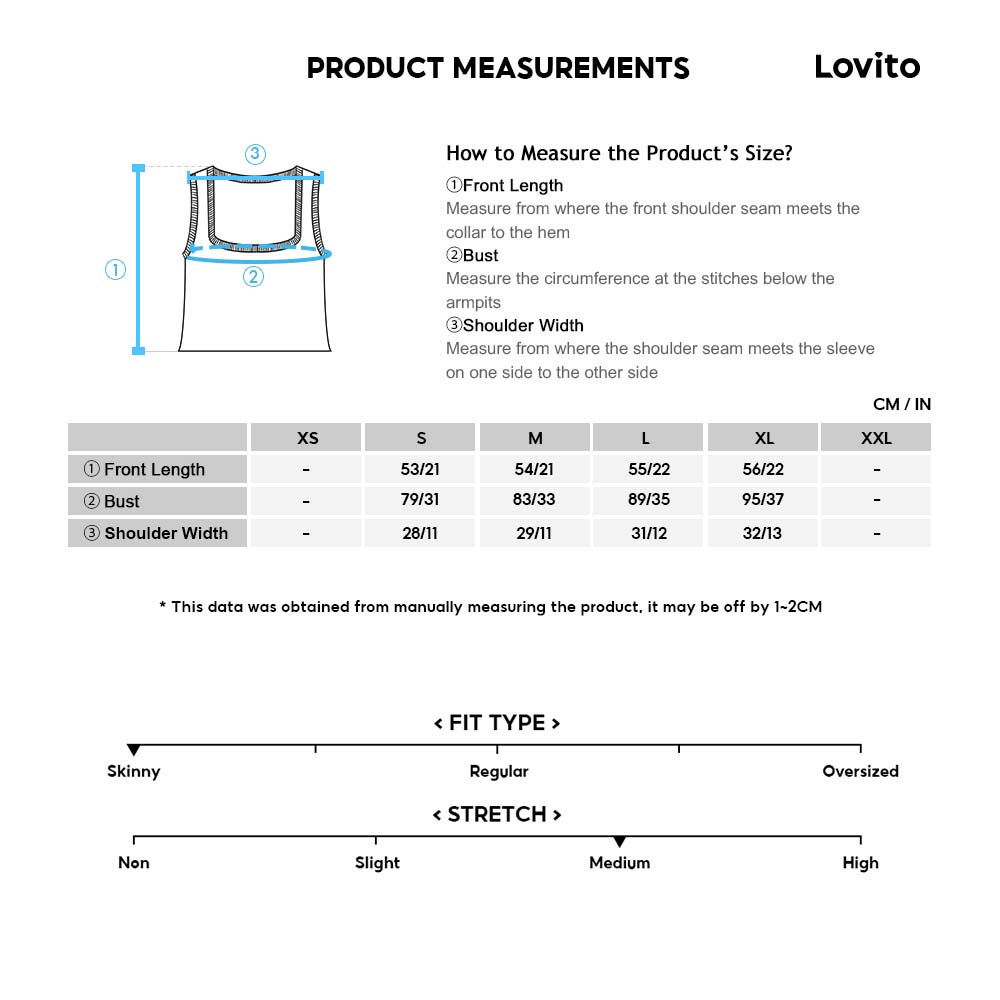 PRODUCT MEASUREMENTS

Lovito

③

①

②

How to Measure the Product's Size?

①Front Length
Measure from where the front shoulder seam meets the collar to the hem

②Bust
Measure the circumference at the stitches below the armpits

③Shoulder Width
Measure from where the shoulder seam meets the sleeve on one side to the other side

CM / IN

| | XS | S | M | L | XL | XXL |
|---|---|---|---|---|---|---|
| ① Front Length | - | 53/21 | 54/21 | 55/22 | 56/22 | - |
| ② Bust | - | 79/31 | 83/33 | 89/35 | 95/37 | - |
| ③ Shoulder Width | - | 28/11 | 29/11 | 31/12 | 32/13 | - |

* This data was obtained from manually measuring the product, it may be off by 1~2CM

< FIT TYPE >

Skinny

Regular

Oversized

< STRETCH >

Non

Slight

Medium

High